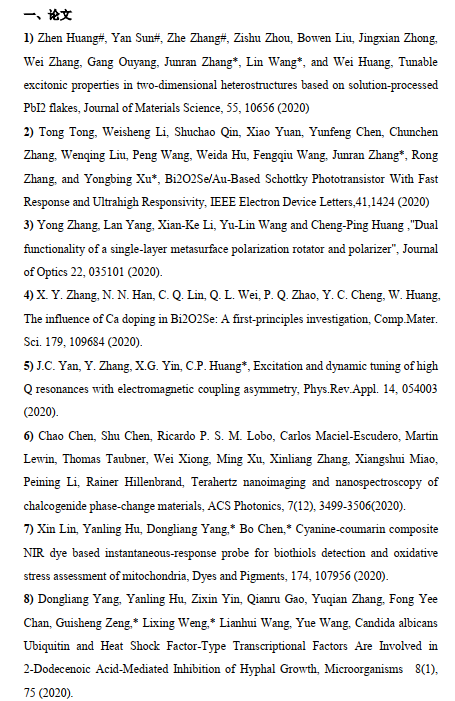 一、论文

1) Zhen Huang#, Yan Sun#, Zhe Zhang#, Zishu Zhou, Bowen Liu, Jingxian Zhong, Wei Zhang, Gang Ouyang, Junran Zhang*, Lin Wang*, and Wei Huang, Tunable excitonic properties in two-dimensional heterostructures based on solution-processed PbI2 flakes, Journal of Materials Science, 55, 10656 (2020)

2) Tong Tong, Weisheng Li, Shuchao Qin, Xiao Yuan, Yunfeng Chen, Chunchen Zhang, Wenqing Liu, Peng Wang, Weida Hu, Fengqiu Wang, Junran Zhang*, Rong Zhang, and Yongbing Xu*, Bi2O2Se/Au-Based Schottky Phototransistor With Fast Response and Ultrahigh Responsivity, IEEE Electron Device Letters,41,1424 (2020)

3) Yong Zhang, Lan Yang, Xian-Ke Li, Yu-Lin Wang and Cheng-Ping Huang ,"Dual functionality of a single-layer metasurface polarization rotator and polarizer", Journal of Optics 22, 035101 (2020).

4) X. Y. Zhang, N. N. Han, C. Q. Lin, Q. L. Wei, P. Q. Zhao, Y. C. Cheng, W. Huang, The influence of Ca doping in Bi2O2Se: A first-principles investigation, Comp.Mater. Sci. 179, 109684 (2020).

5) J.C. Yan, Y. Zhang, X.G. Yin, C.P. Huang*, Excitation and dynamic tuning of high Q resonances with electromagnetic coupling asymmetry, Phys.Rev.Appl. 14, 054003 (2020).

6) Chao Chen, Shu Chen, Ricardo P. S. M. Lobo, Carlos Maciel-Escudero, Martin Lewin, Thomas Taubner, Wei Xiong, Ming Xu, Xinliang Zhang, Xiangshui Miao, Peining Li, Rainer Hillenbrand, Terahertz nanoimaging and nanospectroscopy of chalcogenide phase-change materials, ACS Photonics, 7(12), 3499-3506(2020).

7) Xin Lin, Yanling Hu, Dongliang Yang,* Bo Chen,* Cyanine-coumarin composite NIR dye based instantaneous-response probe for biothiols detection and oxidative stress assessment of mitochondria, Dyes and Pigments, 174, 107956 (2020).

8) Dongliang Yang, Yanling Hu, Zixin Yin, Qianru Gao, Yuqian Zhang, Fong Yee Chan, Guisheng Zeng,* Lixing Weng,* Lianhui Wang, Yue Wang, Candida albicans Ubiquitin and Heat Shock Factor-Type Transcriptional Factors Are Involved in 2-Dodecenoic Acid-Mediated Inhibition of Hyphal Growth, Microorganisms 8(1), 75 (2020).